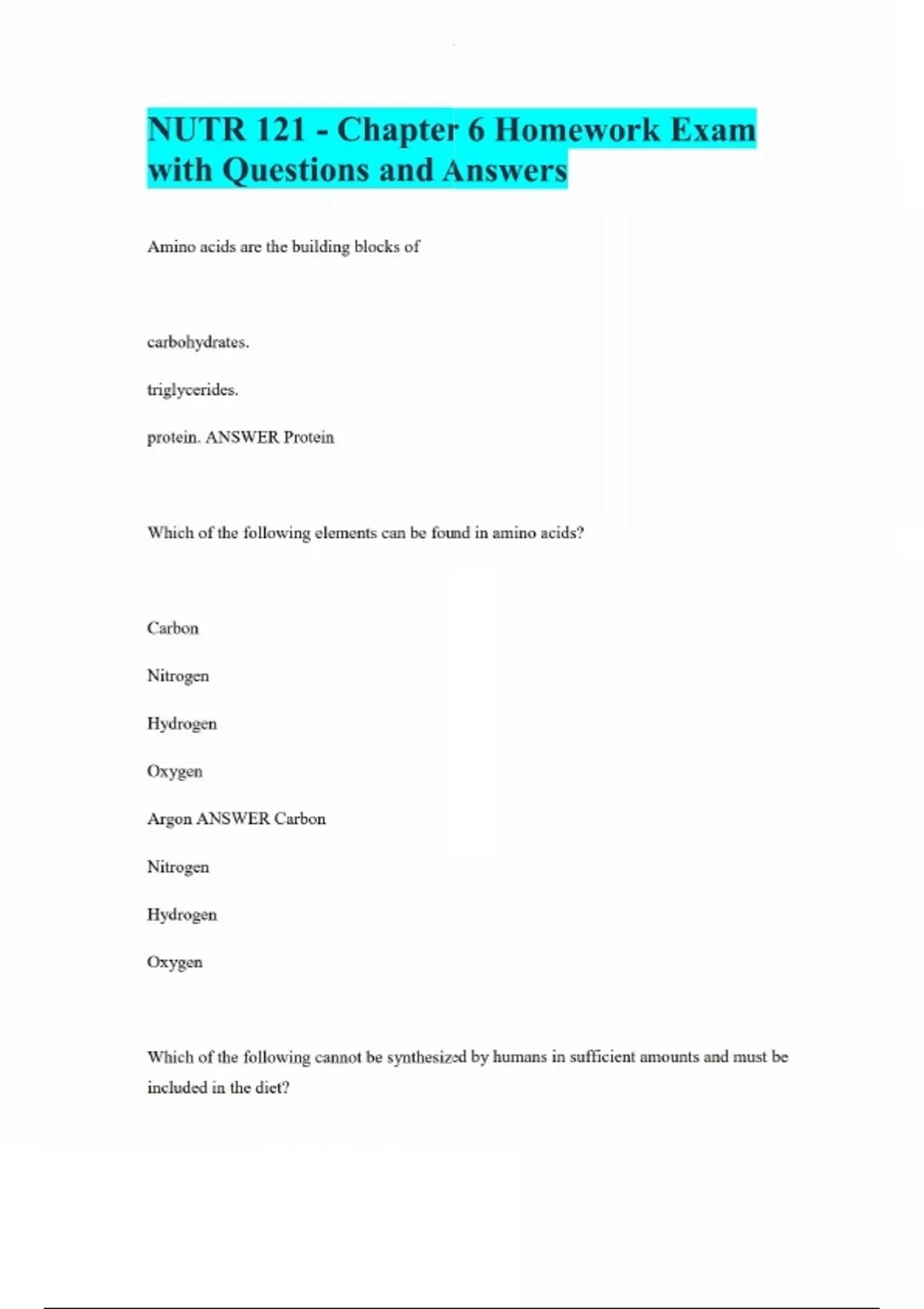 NUTR 121 - Chapter 6 Homework Exam with Questions and Answers

Amino acids are the building blocks of

carbohydrates.

triglycerides.

protein. ANSWER Protein

Which of the following elements can be found in amino acids?

Carbon

Nitrogen

Hydrogen

Oxygen

Argon ANSWER Carbon

Nitrogen

Hydrogen

Oxygen

Which of the following cannot be synthesized by humans in sufficient amounts and must be included in the diet?